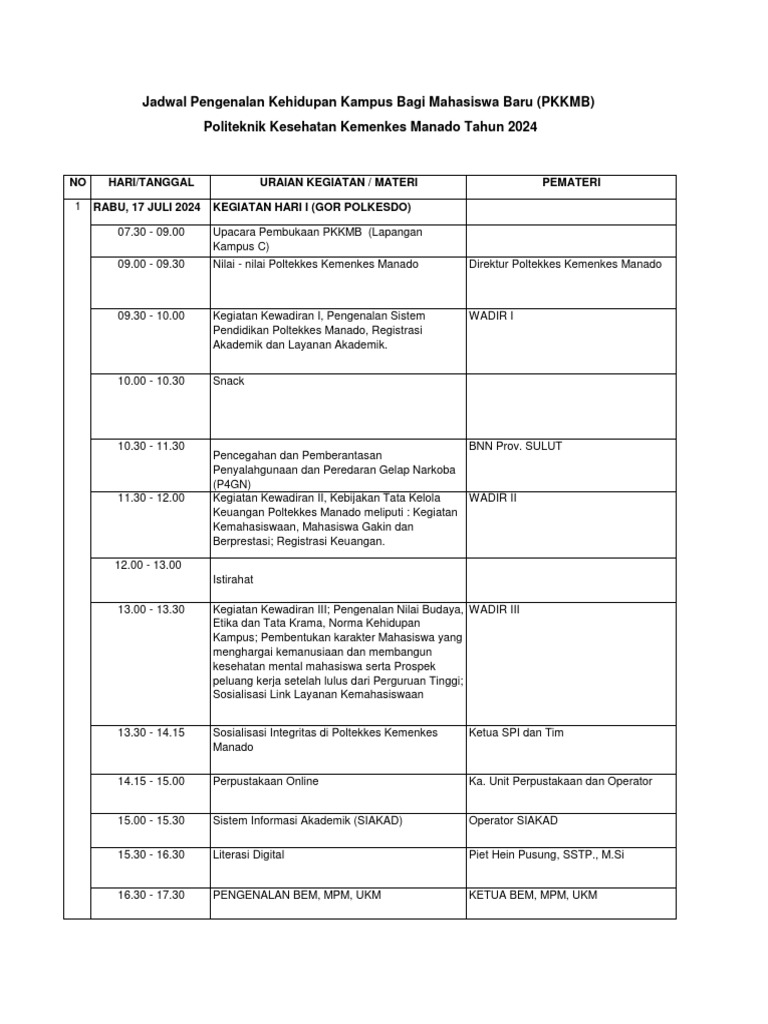 Jadwal Pengenalan Kehidupan Kampus Bagi Mahasiswa Baru (PKKMB)
Politeknik Kesehatan Kemenkes Manado Tahun 2024

| NO | HARI/TANGGAL | URAIAN KEGIATAN / MATERI | PEMATERI |
|---|---|---|---|
| 1 | RABU, 17 JULI 2024 | KEGIATAN HARI I (GOR POLKESDO) | |
| | 07.30 - 09.00 | Upacara Pembukaan PKKMB (Lapangan Kampus C) | |
| | 09.00 - 09.30 | Nilai - nilai Poltekkes Kemenkes Manado | Direktur Poltekkes Kemenkes Manado |
| | 09.30 - 10.00 | Kegiatan Kewadiran I, Pengenalan Sistem Pendidikan Poltekkes Manado, Registrasi Akademik dan Layanan Akademik. | WADIR I |
| | 10.00 - 10.30 | Snack | |
| | 10.30 - 11.30 | Pencegahan dan Pemberantasan Penyalahgunaan dan Peredaran Gelap Narkoba (P4GN) | BNN Prov. SULUT |
| | 11.30 - 12.00 | Kegiatan Kewadiran II, Kebijakan Tata Kelola Keuangan Poltekkes Manado meliputi : Kegiatan Kemahasiswaan, Mahasiswa Gakin dan Berprestasi; Registrasi Keuangan. | WADIR II |
| | 12.00 - 13.00 | Istirahat | |
| | 13.00 - 13.30 | Kegiatan Kewadiran III; Pengenalan Nilai Budaya, Etika dan Tata Krama, Norma Kehidupan Kampus; Pembentukan karakter Mahasiswa yang menghargai kemanusiaan dan membangun kesehatan mental mahasiswa serta Prospek peluang kerja setelah lulus dari Perguruan Tinggi; Sosialisasi Link Layanan Kemahasiswaan | WADIR III |
| | 13.30 - 14.15 | Sosialisasi Integritas di Poltekkes Kemenkes Manado | Ketua SPI dan Tim |
| | 14.15 - 15.00 | Perpustakaan Online | Ka. Unit Perpustakaan dan Operator |
| | 15.00 - 15.30 | Sistem Informasi Akademik (SIAKAD) | Operator SIAKAD |
| | 15.30 - 16.30 | Literasi Digital | Piet Hein Pusung, SSTP., M.Si |
| | 16.30 - 17.30 | PENGENALAN BEM, MPM, UKM | KETUA BEM, MPM, UKM |